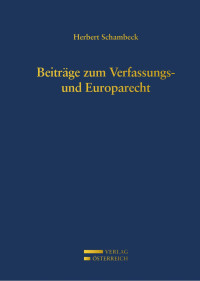 Herbert Schambeck

Beiträge zum Verfassungs- und Europarecht

VERLAG
ÖSTERREICH